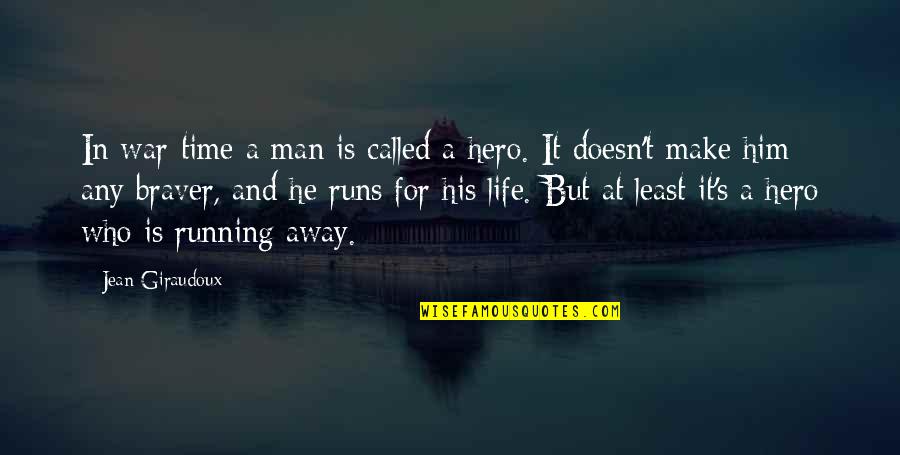 In war time a man is called a hero. It doesn't make him any braver, and he runs for his life. But at least it's a hero who is running away.

Jean Giraudoux

WISEFAMOUSQUOTES.COM